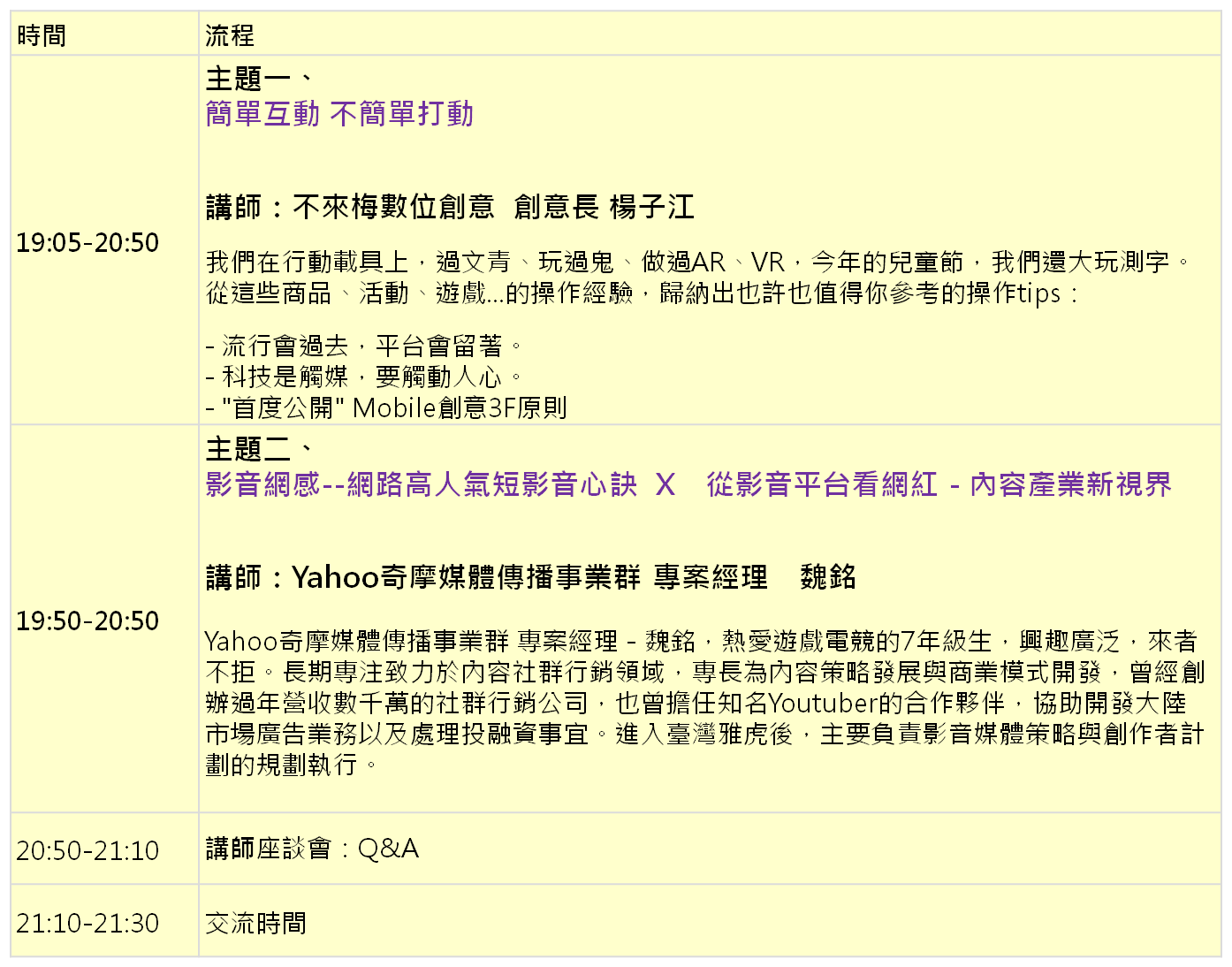 | 時間 | 流程 |
|---|---|
| 19:05-20:50 | 主題一、 簡單互動 不簡單打動 講師：不來梅數位創意 創意長 楊子江 我們在行動載具上，過文青、玩過鬼、做過AR、VR，今年的兒童節，我們還大玩測字。從這些商品、活動、遊戲...的操作經驗，歸納出也許也值得你參考的操作tips： - 流行會過去，平台會留著。 - 科技是觸媒，要觸動人心。 - "首度公開" Mobile創意3F原則 |
| 19:50-20:50 | 主題二、 影音網感--網路高人氣短影音心訣 X 從影音平台看網紅 - 內容產業新視界 講師：Yahoo奇摩媒體傳播事業群 專案經理 魏銘 Yahoo奇摩媒體傳播事業群 專案經理 - 魏銘，熱愛遊戲電競的7年級生，興趣廣泛，來者不拒。長期專注致力於內容社群行銷領域，專長為內容策略發展與商業模式開發，曾經創辦過年營收數千萬的社群行銷公司，也曾擔任知名Youtuber的合作夥伴，協助開發大陸市場廣告業務以及處理投融資事宜。進入臺灣雅虎後，主要負責影音媒體策略與創作者計劃的規劃執行。 |
| 20:50-21:10 | 講師座談會：Q&A |
| 21:10-21:30 | 交流時間 |